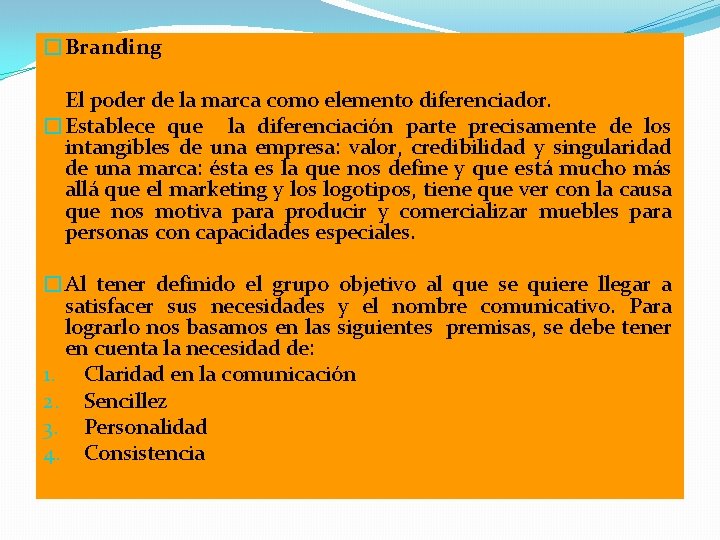 Branding

El poder de la marca como elemento diferenciador.

Establece que la diferenciación parte precisamente de los intangibles de una empresa: valor, credibilidad y singularidad de una marca: ésta es la que nos define y que está mucho más allá que el marketing y los logotipos, tiene que ver con la causa que nos motiva para producir y comercializar muebles para personas con capacidades especiales.

Al tener definido el grupo objetivo al que se quiere llegar a satisfacer sus necesidades y el nombre comunicativo. Para lograrlo nos basamos en las siguientes premisas, se debe tener en cuenta la necesidad de:

1. Claridad en la comunicación
2. Sencillez
3. Personalidad
4. Consistencia